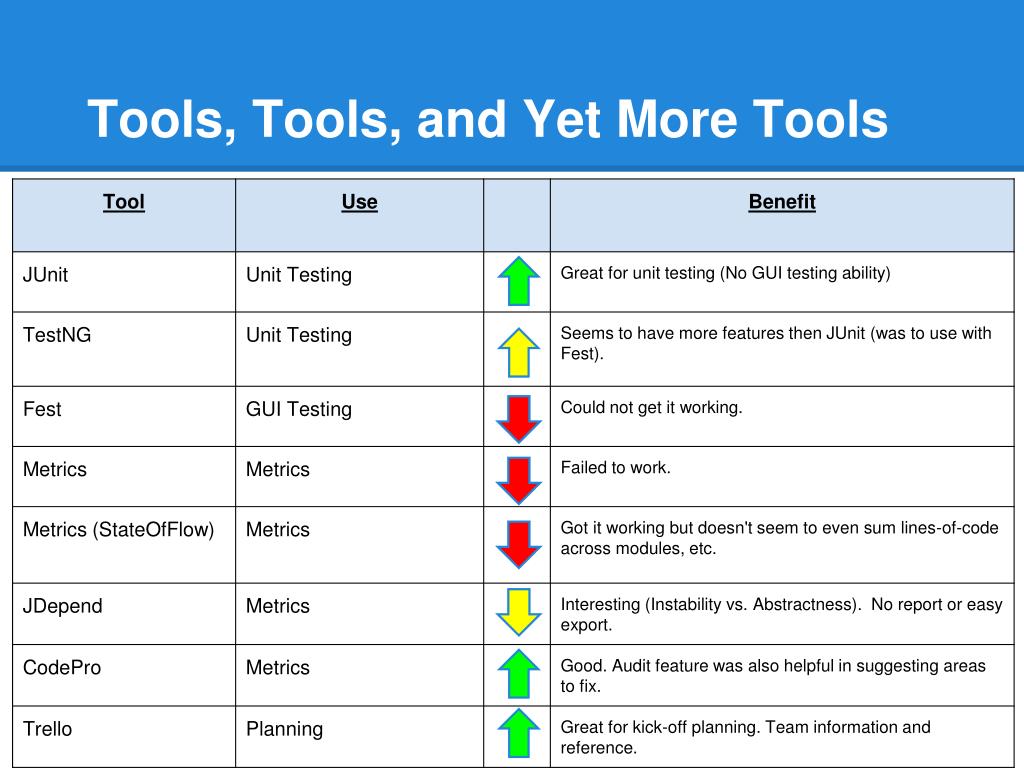 Tools, Tools, and Yet More Tools

| Tool | Use | | Benefit |
|---|---|---|---|
| JUnit | Unit Testing | | Great for unit testing (No GUI testing ability) |
| TestNG | Unit Testing | | Seems to have more features then JUnit (was to use with Fest). |
| Fest | GUI Testing | | Could not get it working. |
| Metrics | Metrics | | Failed to work. |
| Metrics (StateOfFlow) | Metrics | | Got it working but doesn't seem to even sum lines-of-code across modules, etc. |
| JDepend | Metrics | | Interesting (Instability vs. Abstractness). No report or easy export. |
| CodePro | Metrics | | Good. Audit feature was also helpful in suggesting areas to fix. |
| Trello | Planning | | Great for kick-off planning. Team information and reference. |